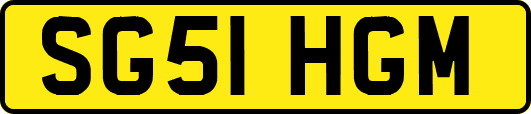 SG51 HGM